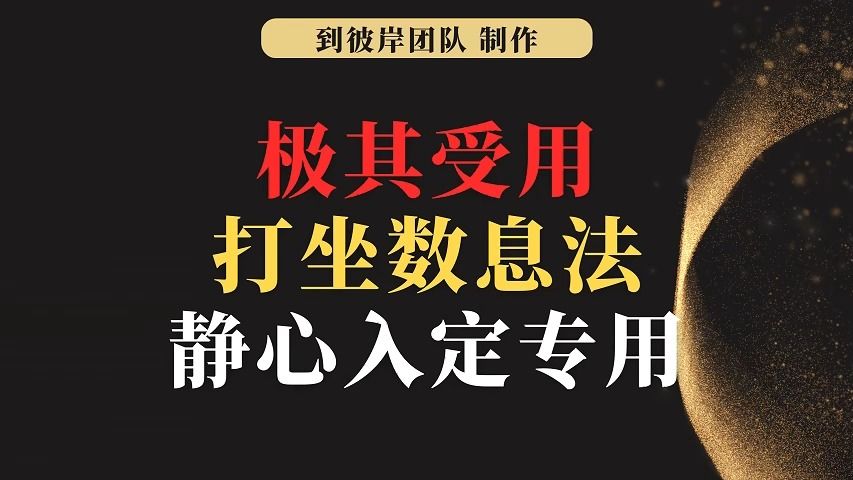 到彼岸团队 制作

极其受用
打坐数息法
静心入定专用